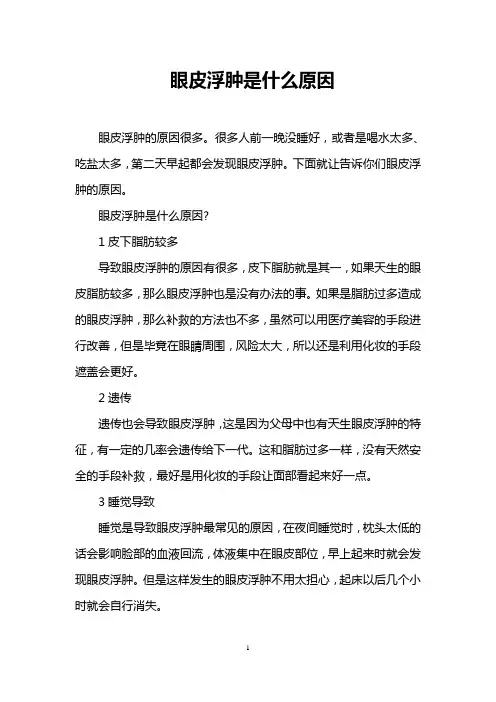 眼皮浮肿是什么原因

眼皮浮肿的原因很多。很多人前一晚没睡好，或者是喝水太多、吃盐太多，第二天早起都会发现眼皮浮肿。下面就让告诉你们眼皮浮肿的原因。

眼皮浮肿是什么原因?

1 皮下脂肪较多

导致眼皮浮肿的原因有很多，皮下脂肪就是其一，如果天生的眼皮脂肪较多，那么眼皮浮肿也是没有办法的事。如果是脂肪过多造成的眼皮浮肿，那么补救的方法也不多，虽然可以用医疗美容的手段进行改善，但是毕竟在眼睛周围，风险太大，所以还是利用化妆的手段遮盖会更好。

2 遗传

遗传也会导致眼皮浮肿，这是因为父母中也有天生眼皮浮肿的特征，有一定的几率会遗传给下一代。这和脂肪过多一样，没有天然安全的手段补救，最好是用化妆的手段让面部看起来好一点。

3 睡觉导致

睡觉是导致眼皮浮肿最常见的原因，在夜间睡觉时，枕头太低的话会影响脸部的血液回流，体液集中在眼皮部位，早上起来时就会发现眼皮浮肿。但是这样发生的眼皮浮肿不用太担心，起床以后几个小时就会自行消失。

1